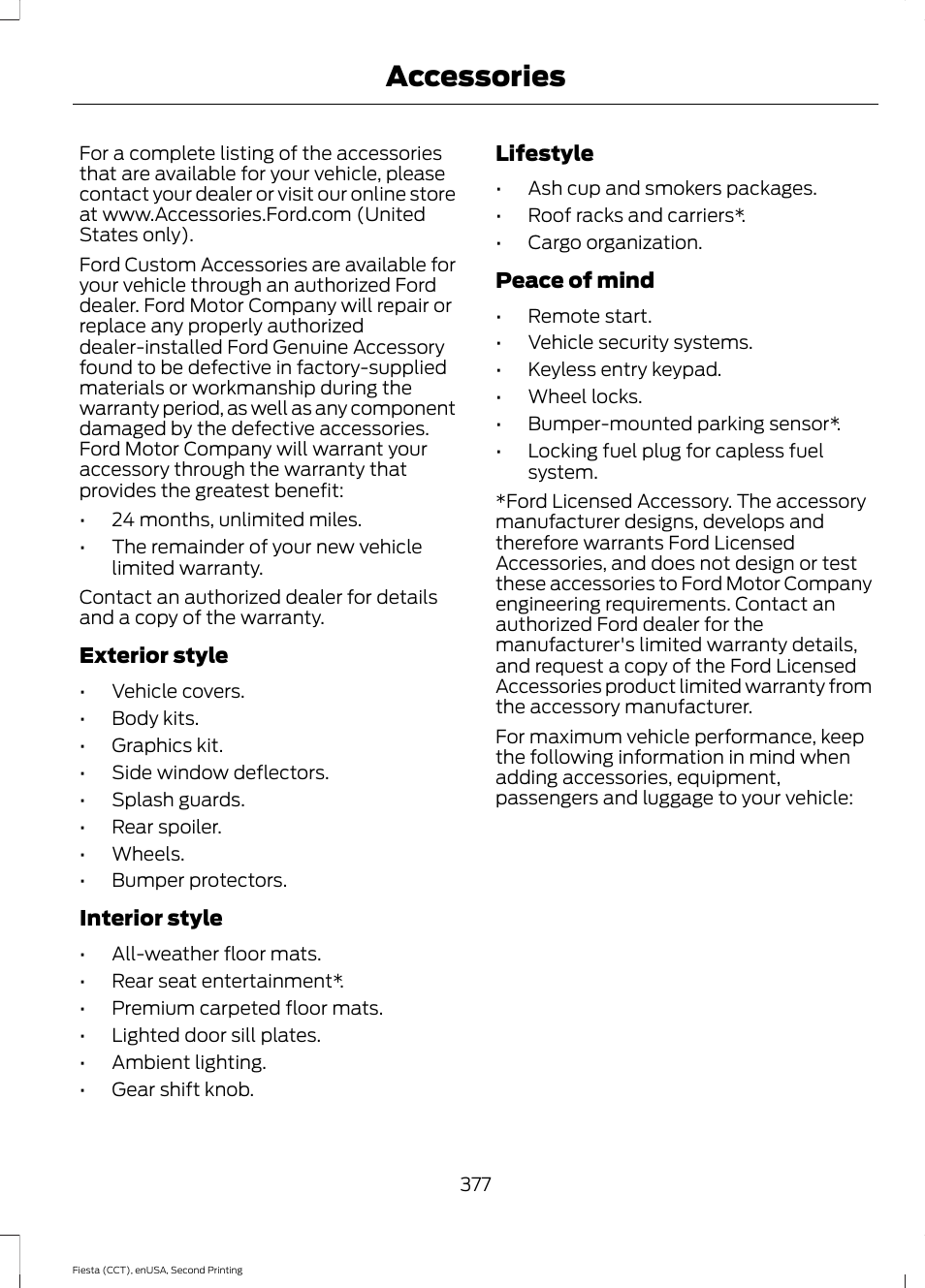 Accessories

For a complete listing of the accessories that are available for your vehicle, please contact your dealer or visit our online store at www.Accessories.Ford.com (United States only).

Ford Custom Accessories are available for your vehicle through an authorized Ford dealer. Ford Motor Company will repair or replace any properly authorized dealer-installed Ford Genuine Accessory found to be defective in factory-supplied materials or workmanship during the warranty period, as well as any component damaged by the defective accessories. Ford Motor Company will warrant your accessory through the warranty that provides the greatest benefit:

• 24 months, unlimited miles.
• The remainder of your new vehicle limited warranty.

Contact an authorized dealer for details and a copy of the warranty.

Exterior style

• Vehicle covers.
• Body kits.
• Graphics kit.
• Side window deflectors.
• Splash guards.
• Rear spoiler.
• Wheels.
• Bumper protectors.

Interior style

• All-weather floor mats.
• Rear seat entertainment*.
• Premium carpeted floor mats.
• Lighted door sill plates.
• Ambient lighting.
• Gear shift knob.

Lifestyle

• Ash cup and smokers packages.
• Roof racks and carriers*.
• Cargo organization.

Peace of mind

• Remote start.
• Vehicle security systems.
• Keyless entry keypad.
• Wheel locks.
• Bumper-mounted parking sensor*.
• Locking fuel plug for capless fuel system.

*Ford Licensed Accessory. The accessory manufacturer designs, develops and therefore warrants Ford Licensed Accessories, and does not design or test these accessories to Ford Motor Company engineering requirements. Contact an authorized Ford dealer for the manufacturer's limited warranty details, and request a copy of the Ford Licensed Accessories product limited warranty from the accessory manufacturer.

For maximum vehicle performance, keep the following information in mind when adding accessories, equipment, passengers and luggage to your vehicle:

377

Fiesta (CCT), enUSA, Second Printing